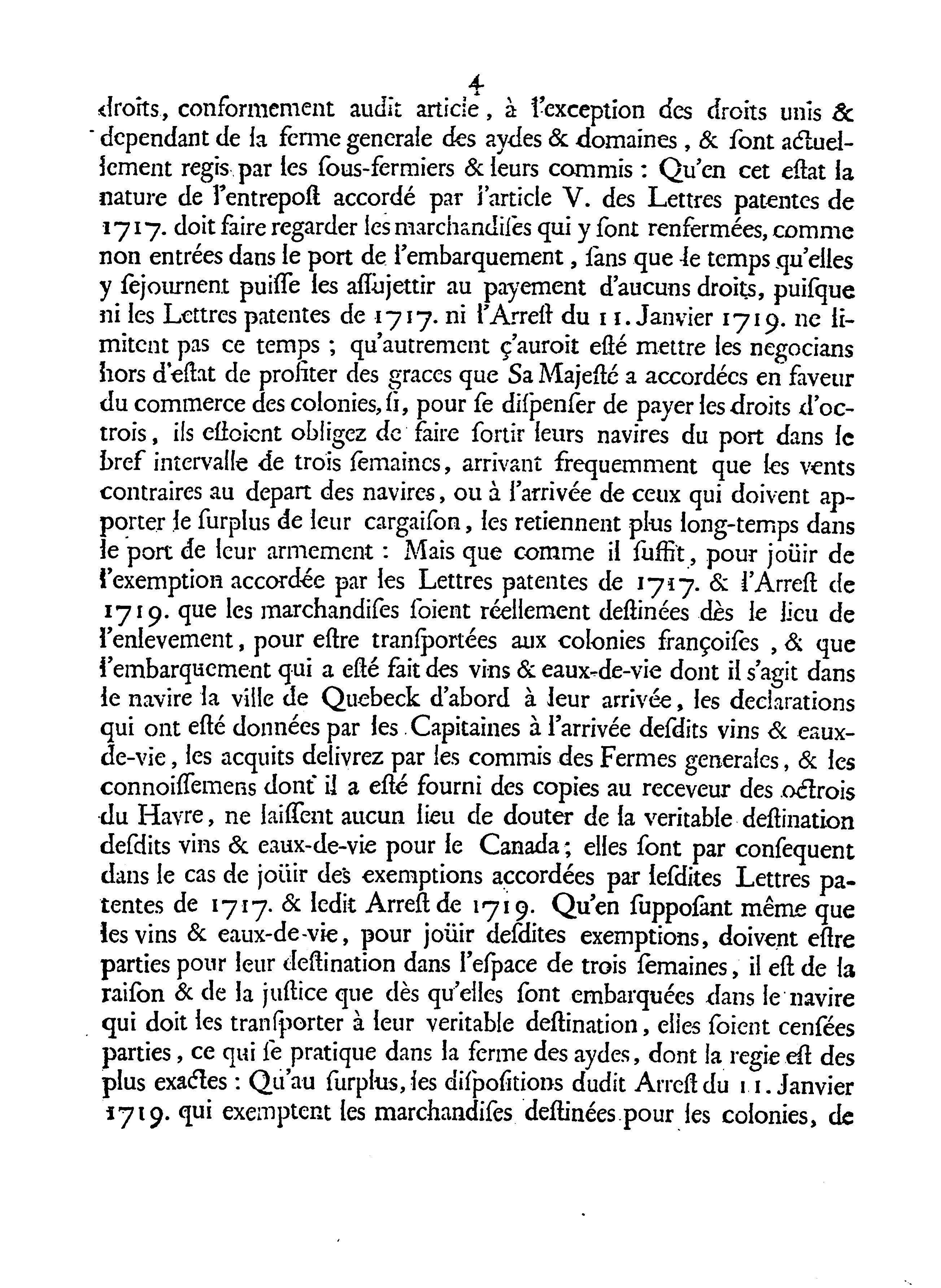 4

droits, conformement audit article, à l'exception des droits unis & dependant de la ferme generale des aydes & domaines, & ſont actuellement regis par les ſous-fermiers & leurs commis : Qu'en cet eſtat la nature de l'entrepoſt accordé par l'article V. des Lettres patentes de 1717. doit faire regarder les marchandiſes qui y ſont renfermées, comme non entrées dans le port de l'embarquement, ſans que le temps qu'elles y ſejournent puiſſe les aſſujettir au payement d'aucuns droits, puiſque ni les Lettres patentes de 1717. ni l'Arreſt du 11. Janvier 1719. ne limitent pas ce temps ; qu'autrement ç'auroit eſté mettre les negocians hors d'eſtat de profiter des graces que Sa Majeſté a accordées en faveur du commerce des colonies, ſi, pour ſe diſpenſer de payer les droits d'octrois, ils eſtoient obligez de faire ſortir leurs navires du port dans le bref intervalle de trois ſemaines, arrivant frequemment que les vents contraires au depart des navires, ou à l'arrivée de ceux qui doivent apporter le ſurplus de leur cargaiſon, les retiennent plus long-temps dans le port de leur armement : Mais que comme il ſuffit, pour joüir de l'exemption accordée par les Lettres patentes de 1717. & l'Arreſt de 1719. que les marchandiſes ſoient réellement deſtinées dès le lieu de l'enlevement, pour eſtre tranſportées aux colonies françoiſes, & que l'embarquement qui a eſté fait des vins & eaux-de-vie dont il s'agit dans le navire la ville de Quebeck d'abord à leur arrivée, les declarations qui ont eſté données par les Capitaines à l'arrivée deſdits vins & eaux-de-vie, les acquits delivrez par les commis des Fermes generales, & les connoiſſemens dont il a eſté fourni des copies au receveur des octrois du Havre, ne laiſſent aucun lieu de douter de la veritable deſtination deſdits vins & eaux-de-vie pour le Canada ; elles ſont par conſequent dans le cas de joüir des exemptions accordées par leſdites Lettres patentes de 1717. & ledit Arreſt de 1719. Qu'en ſuppoſant même que les vins & eaux-de-vie, pour joüir deſdites exemptions, doivent eſtre parties pour leur deſtination dans l'eſpace de trois ſemaines, il eſt de la raiſon & de la juſtice que dès qu'elles ſont embarquées dans le navire qui doit les tranſporter à leur veritable deſtination, elles ſoient cenſées parties, ce qui ſe pratique dans la ferme des aydes, dont la regie eſt des plus exactes : Qu'au ſurplus, les diſpoſitions dudit Arreſt du 11. Janvier 1719. qui exemptent les marchandiſes deſtinées pour les colonies, de